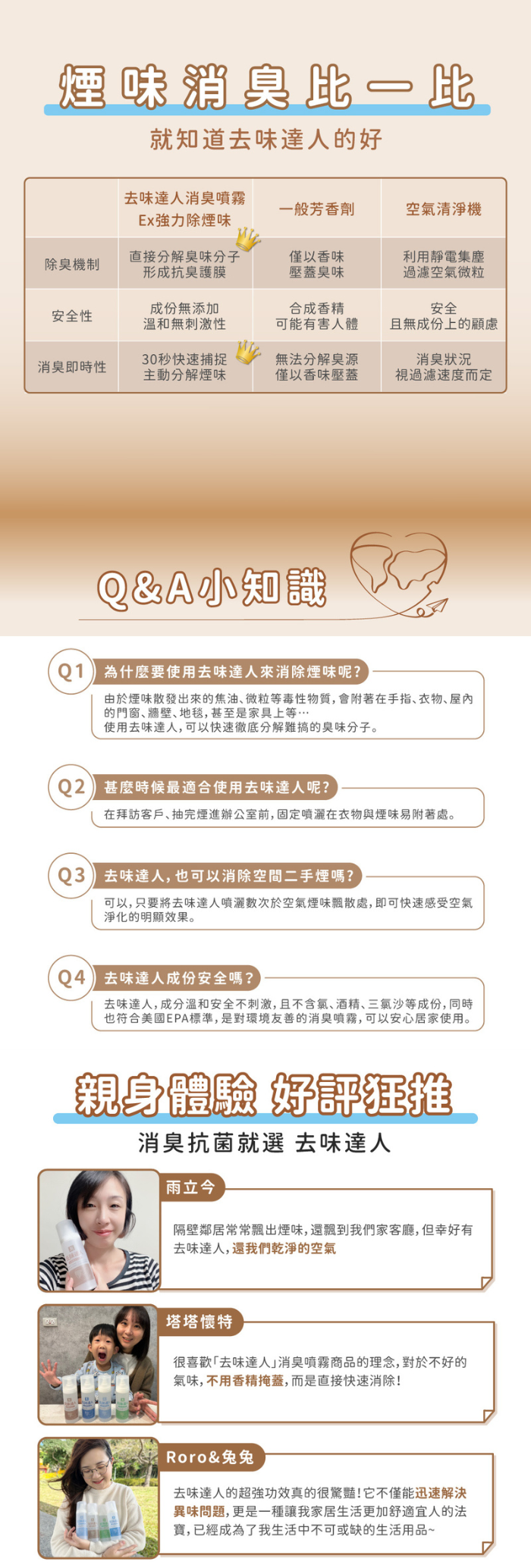 煙味消臭比一比

就知道去味達人的好

| | 去味達人消臭噴霧 Ex強力除煙味 | 一般芳香劑 | 空氣清淨機 |
|---|---|---|---|
| 除臭機制 | 直接分解臭味分子 形成抗臭護膜 | 僅以香味 壓蓋臭味 | 利用靜電集塵 過濾空氣微粒 |
| 安全性 | 成份無添加 溫和無刺激性 | 合成香精 可能有害人體 | 安全 且無成份上的顧慮 |
| 消臭即時性 | 30秒快速捕捉 主動分解煙味 | 無法分解臭源 僅以香味壓蓋 | 消臭狀況 視過濾速度而定 |

Q&A小知識

Q1 為什麼要使用去味達人來消除煙味呢?

由於煙味散發出來的焦油、微粒等毒性物質，會附著在手指、衣物、屋內的門窗、牆壁、地毯，甚至是家具上等…
使用去味達人，可以快速徹底分解難搞的臭味分子。

Q2 甚麼時候最適合使用去味達人呢?

在拜訪客戶、抽完煙進辦公室前，固定噴灑在衣物與煙味易附著處。

Q3 去味達人，也可以消除空間二手煙嗎?

可以，只要將去味達人噴灑數次於空氣煙味飄散處，即可快速感受空氣淨化的明顯效果。

Q4 去味達人成份安全嗎?

去味達人，成分溫和安全不刺激，且不含氯、酒精、三氯沙等成份，同時也符合美國EPA標準，是對環境友善的消臭噴霧，可以安心居家使用。

親身體驗 好評狂推

消臭抗菌就選 去味達人

雨立今

隔壁鄰居常常飄出煙味，還飄到我們家客廳，但幸好有去味達人，還我們乾淨的空氣

塔塔懷特

很喜歡「去味達人」消臭噴霧商品的理念，對於不好的氣味，不用香精掩蓋，而是直接快速消除!

Roro&兔兔

去味達人的超強功效真的很驚豔!它不僅能迅速解決異味問題，更是一種讓我家居生活更加舒適宜人的法寶，已經成為了我生活中不可或缺的生活用品~